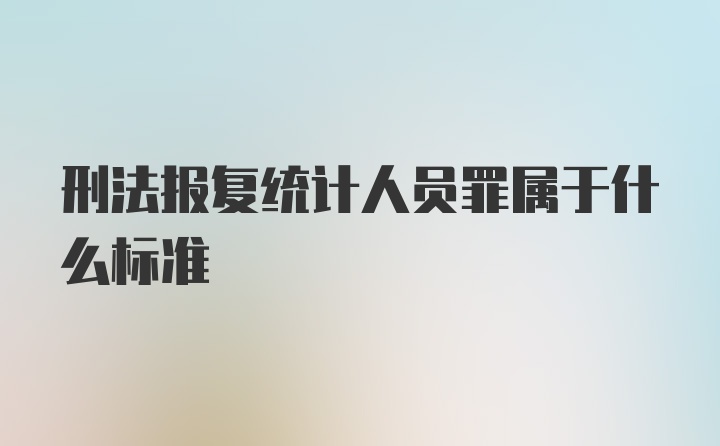 刑法报复统计人员罪属于什么标准